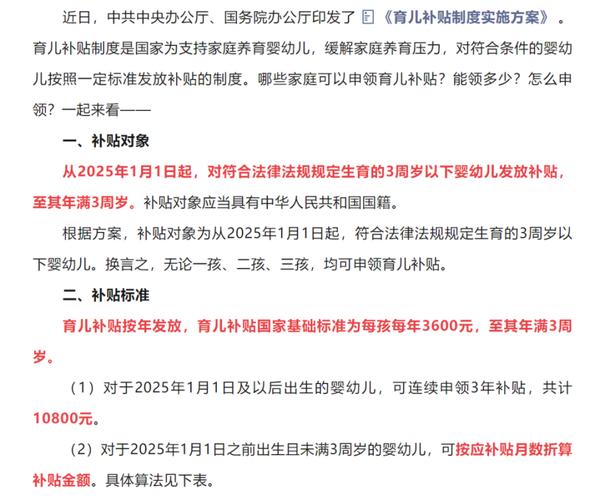 近日，中共中央办公厅、国务院办公厅印发了《育儿补贴制度实施方案》。育儿补贴制度是国家为支持家庭养育婴幼儿，缓解家庭养育压力，对符合条件的婴幼儿按照一定标准发放补贴的制度。哪些家庭可以申领育儿补贴？能领多少？怎么申领？一起来看——

一、补贴对象

从2025年1月1日起，对符合法律法规规定生育的3周岁以下婴幼儿发放补贴，至其年满3周岁。补贴对象应当具有中华人民共和国国籍。

根据方案，补贴对象为从2025年1月1日起，符合法律法规规定生育的3周岁以下婴幼儿。换言之，无论一孩、二孩、三孩，均可申领育儿补贴。

二、补贴标准

育儿补贴按年发放，育儿补贴国家基础标准为每孩每年3600元，至其年满3周岁。

（1）对于2025年1月1日及以后出生的婴幼儿，可连续申领3年补贴，共计10800元。

（2）对于2025年1月1日之前出生且未满3周岁的婴幼儿，可按应补贴月数折算补贴金额。具体算法见下表。